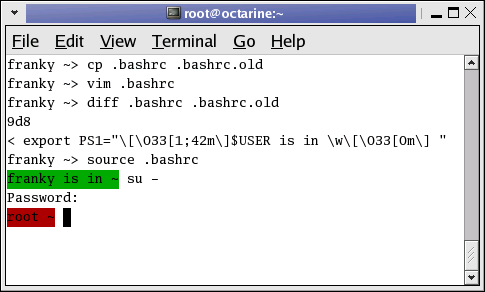 root@octarine:~

File Edit View Terminal Go Help

franky ~> cp .bashrc .bashrc.old
franky ~> vim .bashrc
franky ~> diff .bashrc .bashrc.old
9d8
< export PS1="\[\033[1;42m\]$USER is in \w\[\033[0m\] "
franky ~> source .bashrc
franky is in ~ su -
Password:
root ~